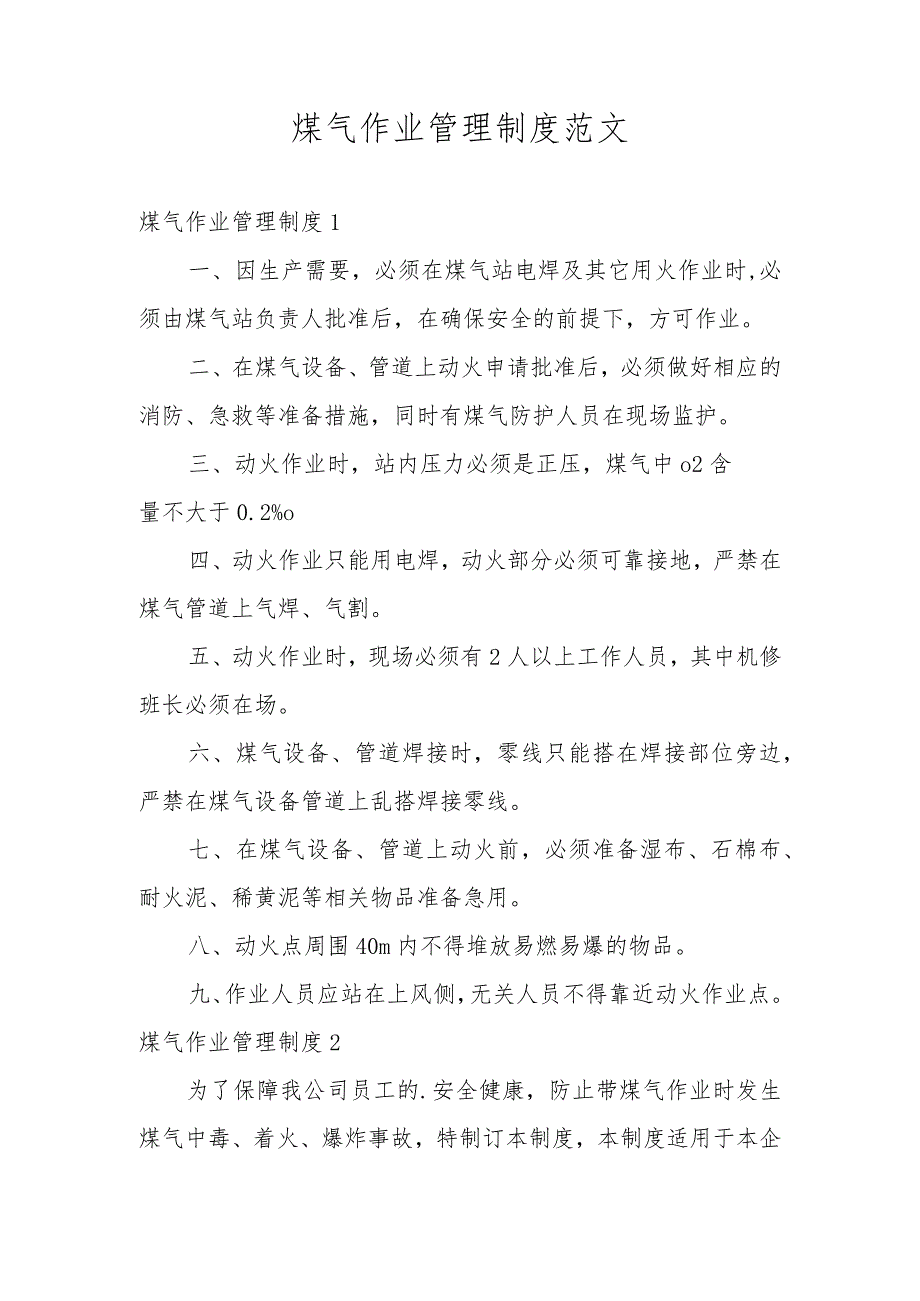 煤气作业管理制度范文

煤气作业管理制度1

一、因生产需要，必须在煤气站电焊及其它用火作业时,必须由煤气站负责人批准后，在确保安全的前提下，方可作业。

二、在煤气设备、管道上动火申请批准后，必须做好相应的消防、急救等准备措施，同时有煤气防护人员在现场监护。

三、动火作业时，站内压力必须是正压，煤气中o2含量不大于0.2%o

四、动火作业只能用电焊，动火部分必须可靠接地，严禁在煤气管道上气焊、气割。

五、动火作业时，现场必须有2人以上工作人员，其中机修班长必须在场。

六、煤气设备、管道焊接时，零线只能搭在焊接部位旁边，严禁在煤气设备管道上乱搭焊接零线。

七、在煤气设备、管道上动火前，必须准备湿布、石棉布、耐火泥、稀黄泥等相关物品准备急用。

八、动火点周围40m内不得堆放易燃易爆的物品。

九、作业人员应站在上风侧，无关人员不得靠近动火作业点。

煤气作业管理制度2

为了保障我公司员工的.安全健康，防止带煤气作业时发生煤气中毒、着火、爆炸事故，特制订本制度，本制度适用于本企